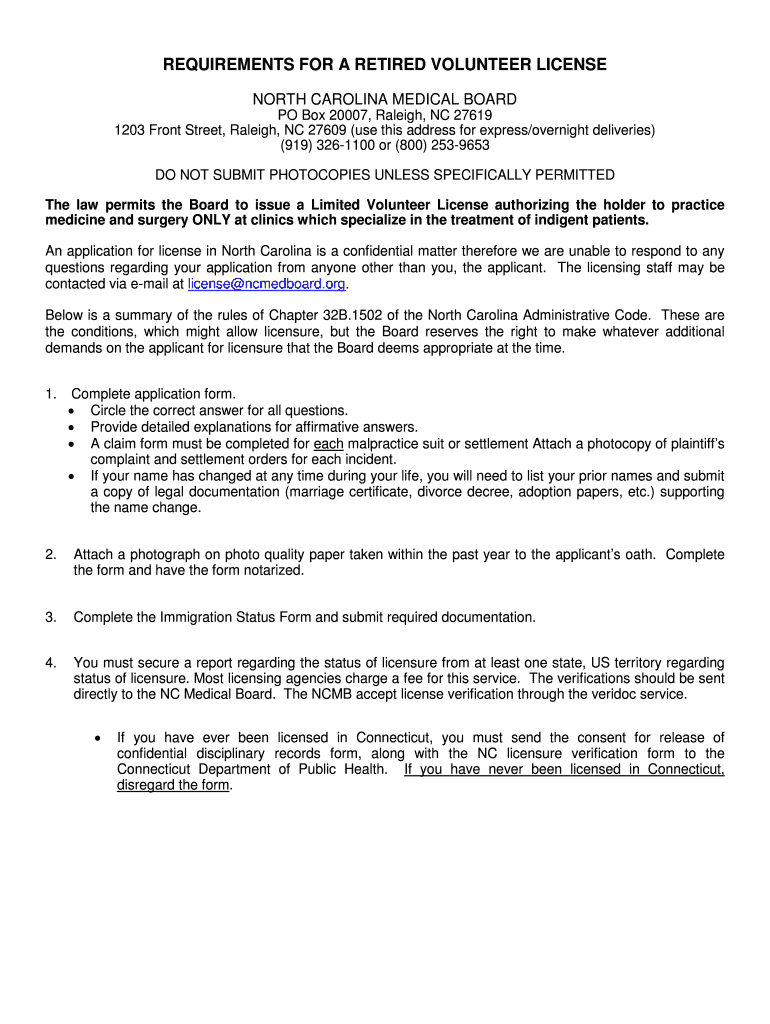 REQUIREMENTS FOR A RETIRED VOLUNTEER LICENSE

NORTH CAROLINA MEDICAL BOARD
PO Box 20007, Raleigh, NC 27619
1203 Front Street, Raleigh, NC 27609 (use this address for express/overnight deliveries)
(919) 326-1100 or (800) 253-9653

DO NOT SUBMIT PHOTOCOPIES UNLESS SPECIFICALLY PERMITTED

The law permits the Board to issue a Limited Volunteer License authorizing the holder to practice medicine and surgery ONLY at clinics which specialize in the treatment of indigent patients.

An application for license in North Carolina is a confidential matter therefore we are unable to respond to any questions regarding your application from anyone other than you, the applicant. The licensing staff may be contacted via e-mail at license@ncmedboard.org.

Below is a summary of the rules of Chapter 32B.1502 of the North Carolina Administrative Code. These are the conditions, which might allow licensure, but the Board reserves the right to make whatever additional demands on the applicant for licensure that the Board deems appropriate at the time.

1. Complete application form.
• Circle the correct answer for all questions.
• Provide detailed explanations for affirmative answers.
• A claim form must be completed for each malpractice suit or settlement Attach a photocopy of plaintiff's complaint and settlement orders for each incident.
• If your name has changed at any time during your life, you will need to list your prior names and submit a copy of legal documentation (marriage certificate, divorce decree, adoption papers, etc.) supporting the name change.

2. Attach a photograph on photo quality paper taken within the past year to the applicant's oath. Complete the form and have the form notarized.

3. Complete the Immigration Status Form and submit required documentation.

4. You must secure a report regarding the status of licensure from at least one state, US territory regarding status of licensure. Most licensing agencies charge a fee for this service. The verifications should be sent directly to the NC Medical Board. The NCMB accept license verification through the veridoc service.

• If you have ever been licensed in Connecticut, you must send the consent for release of confidential disciplinary records form, along with the NC licensure verification form to the Connecticut Department of Public Health. If you have never been licensed in Connecticut, disregard the form.